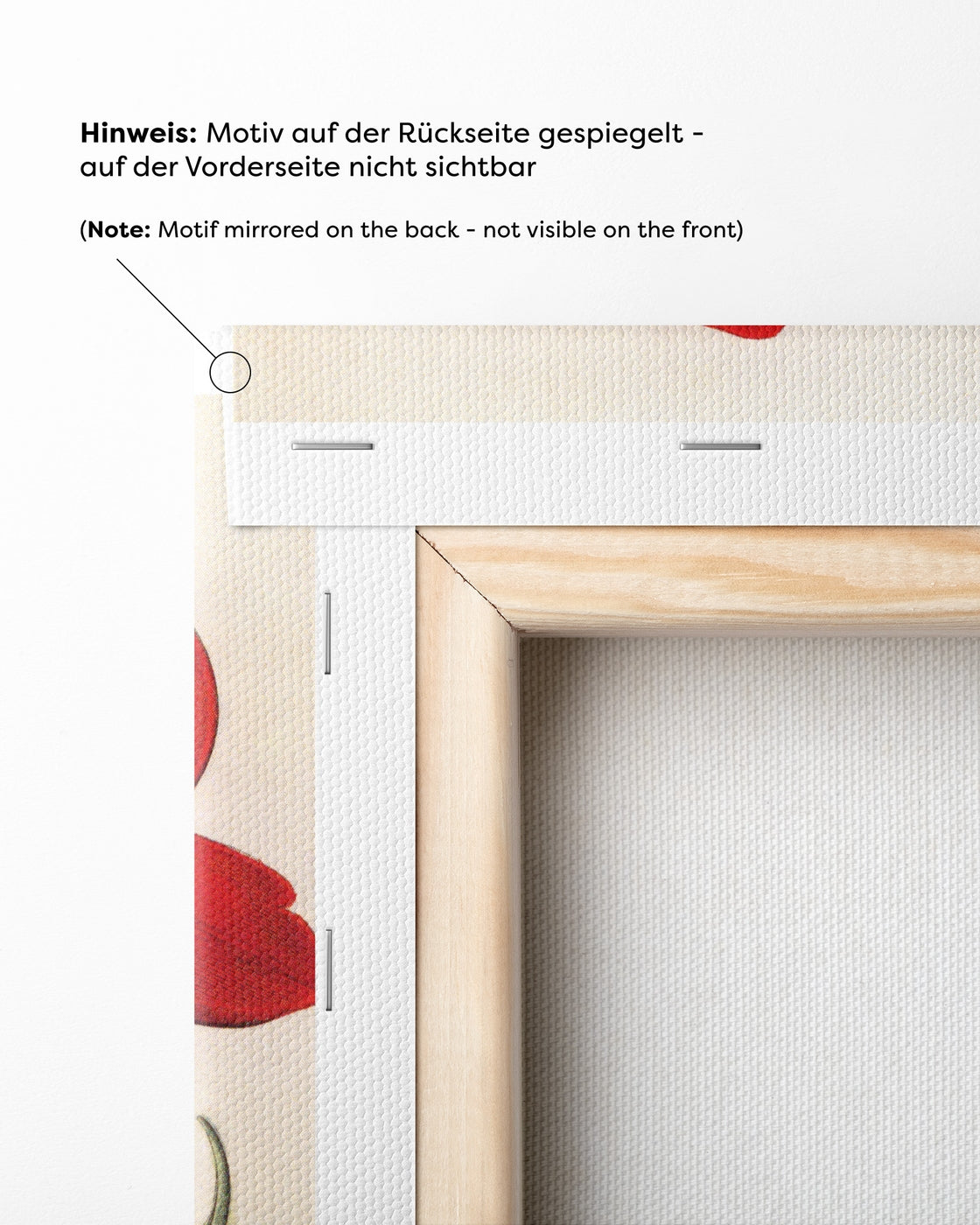 Hinweis: Motiv auf der Rückseite gespiegelt - auf der Vorderseite nicht sichtbar

(Note: Motif mirrored on the back - not visible on the front)